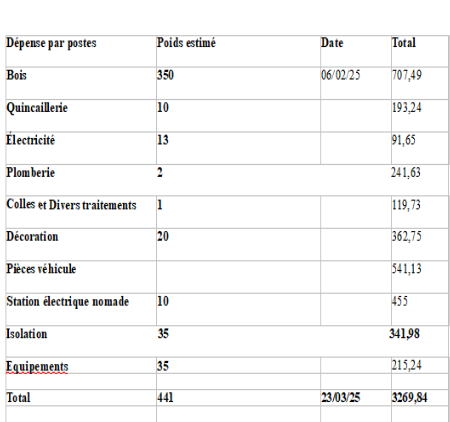 | Dépense par postes | Poids estimé | Date | Total |
|---|---|---|---|
| Bois | 350 | 06/02/25 | 707,49 |
| Quincaillerie | 10 | | 193,24 |
| Électricité | 13 | | 91,65 |
| Plomberie | 2 | | 241,63 |
| Colles et Divers traitements | 1 | | 119,73 |
| Décoration | 20 | | 362,75 |
| Pièces véhicule | | | 541,13 |
| Station électrique nomade | 10 | | 455 |
| Isolation | 35 | | 341,98 |
| Equipements | 35 | | 215,24 |
| Total | 441 | 23/03/25 | 3269,84 |